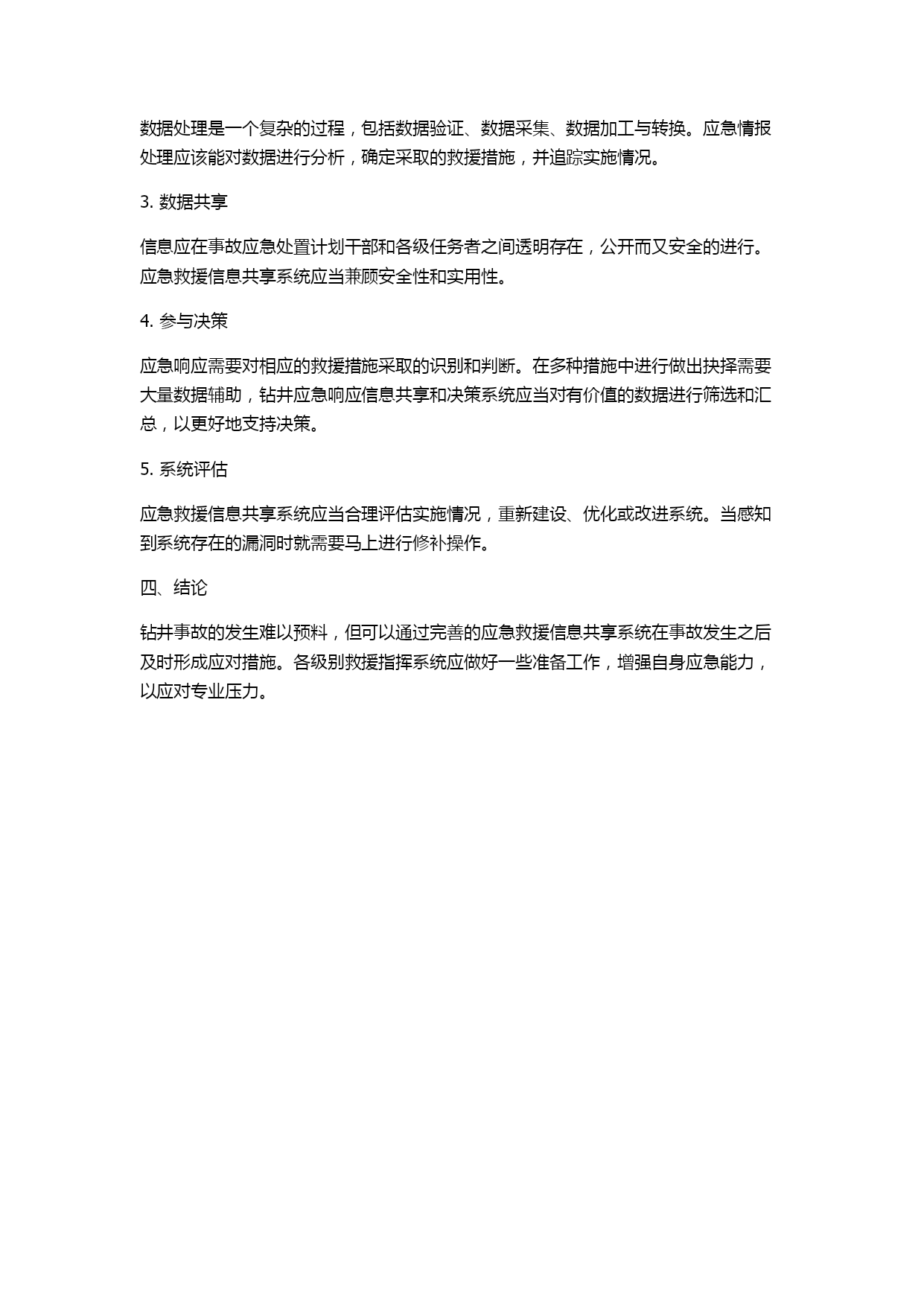 数据处理是一个复杂的过程，包括数据验证、数据采集、数据加工与转换。应急情报处理应该能对数据进行分析，确定采取的救援措施，并追踪实施情况。

3. 数据共享

信息应在事故应急处置计划干部和各级任务者之间透明存在，公开而又安全的进行。应急救援信息共享系统应当兼顾安全性和实用性。

4. 参与决策

应急响应需要对相应的救援措施采取的识别和判断。在多种措施中进行做出抉择需要大量数据辅助，钻井应急响应信息共享和决策系统应当对有价值的数据进行筛选和汇总，以更好地支持决策。

5. 系统评估

应急救援信息共享系统应当合理评估实施情况，重新建设、优化或改进系统。当感知到系统存在的漏洞时就需要马上进行修补操作。

四、结论

钻井事故的发生难以预料，但可以通过完善的应急救援信息共享系统在事故发生之后及时形成应对措施。各级别救援指挥系统应做好一些准备工作，增强自身应急能力，以应对专业压力。